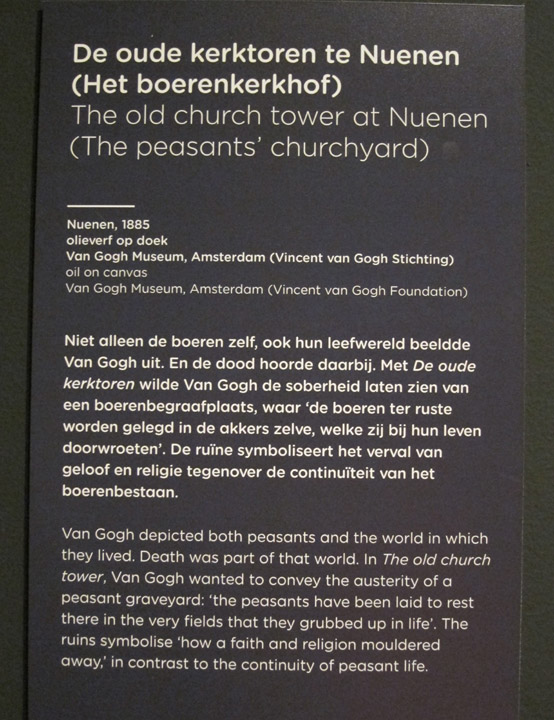 De oude kerktoren te Nuenen (Het boerenkerkhof)
The old church tower at Nuenen (The peasants' churchyard)

Nuenen, 1885
olieverf op doek
Van Gogh Museum, Amsterdam (Vincent van Gogh Stichting)
oil on canvas
Van Gogh Museum, Amsterdam (Vincent van Gogh Foundation)

Niet alleen de boeren zelf, ook hun leefwereld beeldde Van Gogh uit. En de dood hoorde daarbij. Met De oude kerktoren wilde Van Gogh de soberheid laten zien van een boerenbegraafplaats, waar 'de boeren ter ruste worden gelegd in de akkers zelve, welke zij bij hun leven doorwroeten'. De ruïne symboliseert het verval van geloof en religie tegenover de continuïteit van het boerenbestaan.

Van Gogh depicted both peasants and the world in which they lived. Death was part of that world. In The old church tower, Van Gogh wanted to convey the austerity of a peasant graveyard: 'the peasants have been laid to rest there in the very fields that they grubbed up in life'. The ruins symbolise 'how a faith and religion mouldered away,' in contrast to the continuity of peasant life.